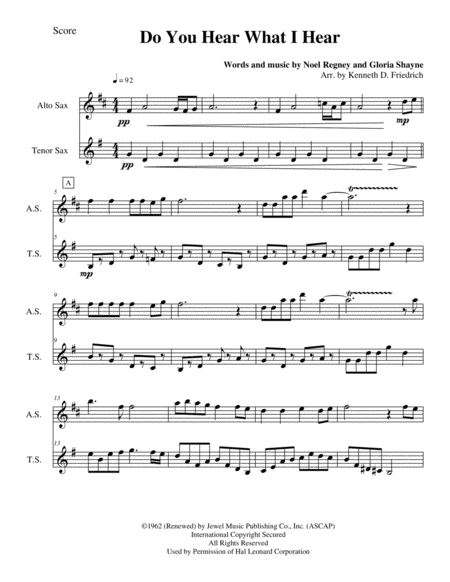 Score

Do You Hear What I Hear

Words and music by Noel Regney and Gloria Shayne
Arr. by Kenneth D. Friedrich

♩= 92

Alto Sax

pp

mp

Tenor Sax

pp

A

5

A.S.

5

T.S.

mp

9

A.S.

9

T.S.

13

A.S.

13

T.S.

©1962 (Renewed) by Jewel Music Publishing Co., Inc. (ASCAP)
International Copyright Secured
All Rights Reserved
Used by Permission of Hal Leonard Corporation